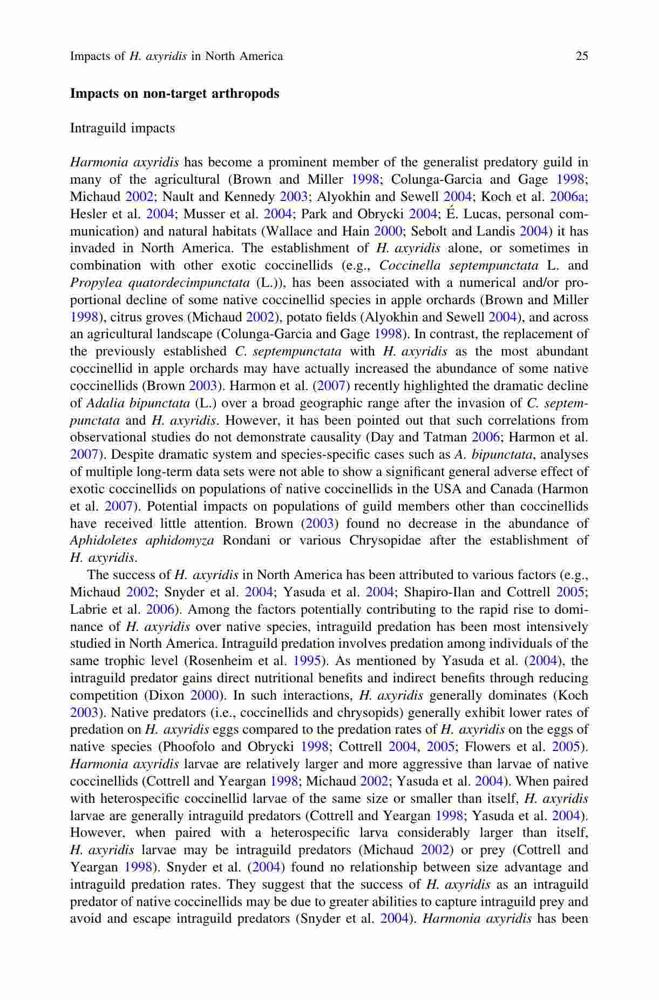 Impacts of H. axyridis in North America 25

Impacts on non-target arthropods

Intraguild impacts

Harmonia axyridis has become a prominent member of the generalist predatory guild in many of the agricultural (Brown and Miller 1998; Colunga-Garcia and Gage 1998; Michaud 2002; Nault and Kennedy 2003; Alyokhin and Sewell 2004; Koch et al. 2006a; Hesler et al. 2004; Musser et al. 2004; Park and Obrycki 2004; É. Lucas, personal communication) and natural habitats (Wallace and Hain 2000; Sebolt and Landis 2004) it has invaded in North America. The establishment of H. axyridis alone, or sometimes in combination with other exotic coccinellids (e.g., Coccinella septempunctata L. and Propylea quatordecimpunctata (L.)), has been associated with a numerical and/or proportional decline of some native coccinellid species in apple orchards (Brown and Miller 1998), citrus groves (Michaud 2002), potato fields (Alyokhin and Sewell 2004), and across an agricultural landscape (Colunga-Garcia and Gage 1998). In contrast, the replacement of the previously established C. septempunctata with H. axyridis as the most abundant coccinellid in apple orchards may have actually increased the abundance of some native coccinellids (Brown 2003). Harmon et al. (2007) recently highlighted the dramatic decline of Adalia bipunctata (L.) over a broad geographic range after the invasion of C. septempunctata and H. axyridis. However, it has been pointed out that such correlations from observational studies do not demonstrate causality (Day and Tatman 2006; Harmon et al. 2007). Despite dramatic system and species-specific cases such as A. bipunctata, analyses of multiple long-term data sets were not able to show a significant general adverse effect of exotic coccinellids on populations of native coccinellids in the USA and Canada (Harmon et al. 2007). Potential impacts on populations of guild members other than coccinellids have received little attention. Brown (2003) found no decrease in the abundance of Aphidoletes aphidomyza Rondani or various Chrysopidae after the establishment of H. axyridis.

The success of H. axyridis in North America has been attributed to various factors (e.g., Michaud 2002; Snyder et al. 2004; Yasuda et al. 2004; Shapiro-Ilan and Cottrell 2005; Labrie et al. 2006). Among the factors potentially contributing to the rapid rise to dominance of H. axyridis over native species, intraguild predation has been most intensively studied in North America. Intraguild predation involves predation among individuals of the same trophic level (Rosenheim et al. 1995). As mentioned by Yasuda et al. (2004), the intraguild predator gains direct nutritional benefits and indirect benefits through reducing competition (Dixon 2000). In such interactions, H. axyridis generally dominates (Koch 2003). Native predators (i.e., coccinellids and chrysopids) generally exhibit lower rates of predation on H. axyridis eggs compared to the predation rates of H. axyridis on the eggs of native species (Phoofolo and Obrycki 1998; Cottrell 2004, 2005; Flowers et al. 2005). Harmonia axyridis larvae are relatively larger and more aggressive than larvae of native coccinellids (Cottrell and Yeargan 1998; Michaud 2002; Yasuda et al. 2004). When paired with heterospecific coccinellid larvae of the same size or smaller than itself, H. axyridis larvae are generally intraguild predators (Cottrell and Yeargan 1998; Yasuda et al. 2004). However, when paired with a heterospecific larva considerably larger than itself, H. axyridis larvae may be intraguild predators (Michaud 2002) or prey (Cottrell and Yeargan 1998). Snyder et al. (2004) found no relationship between size advantage and intraguild predation rates. They suggest that the success of H. axyridis as an intraguild predator of native coccinellids may be due to greater abilities to capture intraguild prey and avoid and escape intraguild predators (Snyder et al. 2004). Harmonia axyridis has been